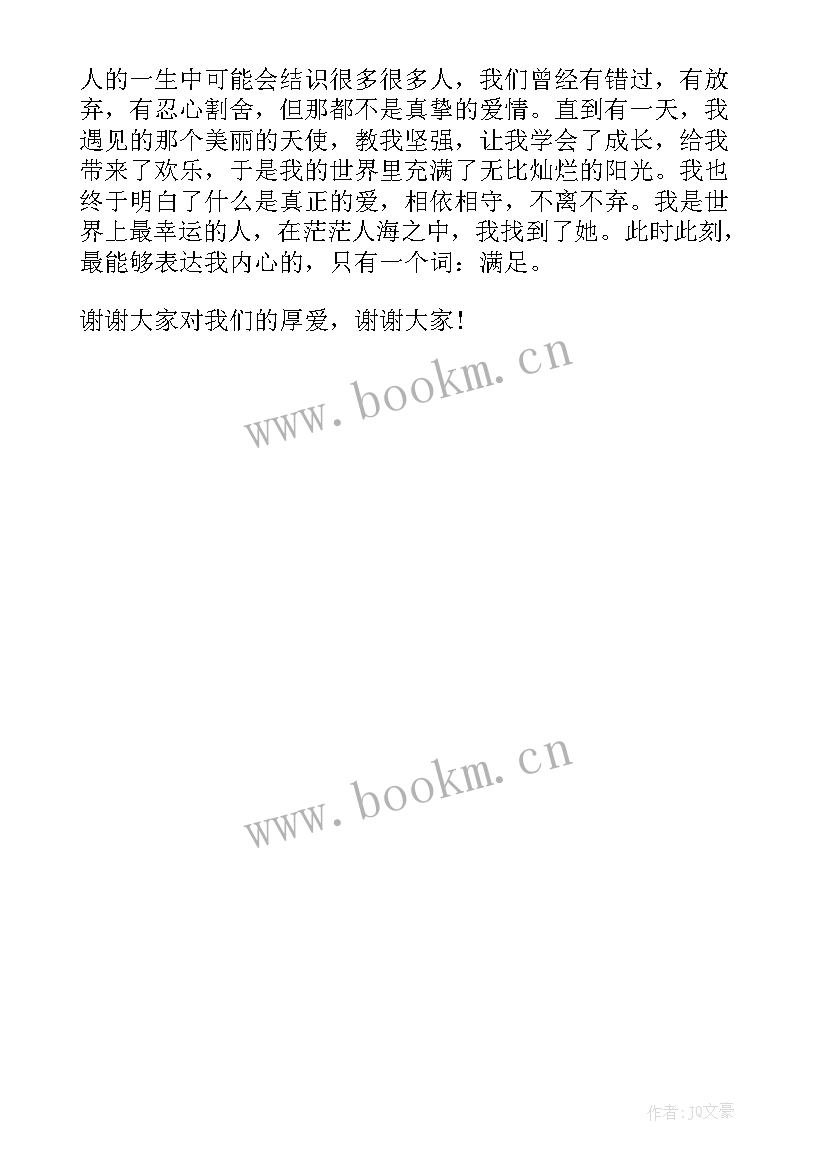 人的一生中可能会结识很多很多人，我们曾经有错过，有放弃，有忍心割舍，但那都不是真挚的爱情。直到有一天，我遇见的那个美丽的天使，教我坚强，让我学会了成长，给我带来了欢乐，于是我的世界里充满了无比灿烂的阳光。我也终于明白了什么是真正的爱，相依相守，不离不弃。我是世界上最幸运的人，在茫茫人海之中，我找到了她。此时此刻，最能够表达我内心的，只有一个词：满足。

谢谢大家对我们的厚爱，谢谢大家！

www.bookm.cn

www.bookm.cn

作者：JQ文豪